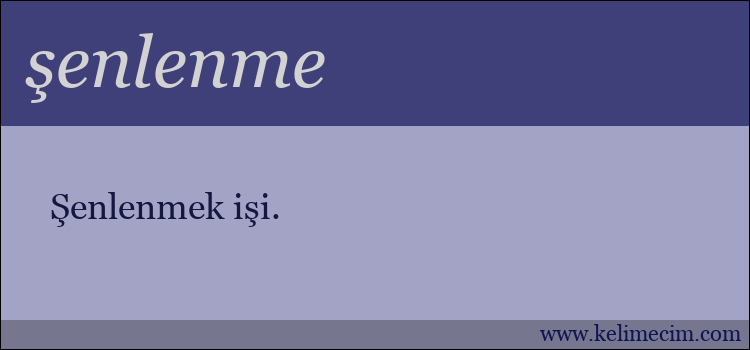 şenlenme

Şenlenmek işi.

www.kelimecim.com